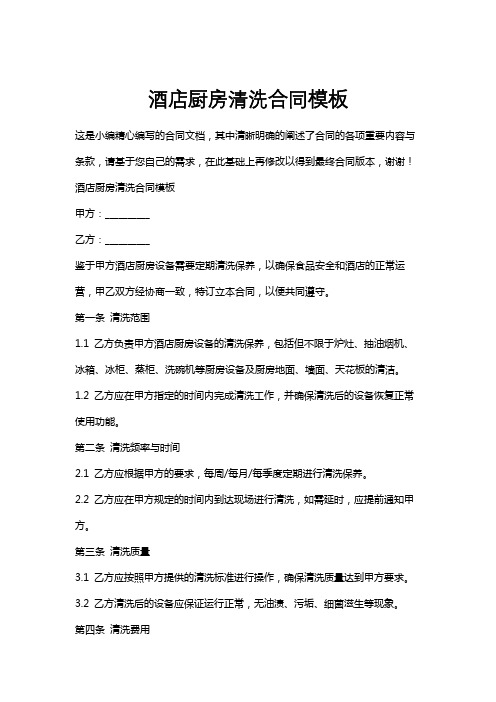 酒店厨房清洗合同模板

这是小编精心编写的合同文档，其中清晰明确的阐述了合同的各项重要内容与条款，请基于您自己的需求，在此基础上再修改以得到最终合同版本，谢谢！

酒店厨房清洗合同模板

甲方：________

乙方：________

鉴于甲方酒店厨房设备需要定期清洗保养，以确保食品安全和酒店的正常运营，甲乙双方经协商一致，特订立本合同，以便共同遵守。

第一条 清洗范围

1.1 乙方负责甲方酒店厨房设备的清洗保养，包括但不限于炉灶、抽油烟机、冰箱、冰柜、蒸柜、洗碗机等厨房设备及厨房地面、墙面、天花板的清洁。

1.2 乙方应在甲方指定的时间内完成清洗工作，并确保清洗后的设备恢复正常使用功能。

第二条 清洗频率与时间

2.1 乙方应根据甲方的要求，每周/每月/每季度定期进行清洗保养。

2.2 乙方应在甲方规定的时间内到达现场进行清洗，如需延时，应提前通知甲方。

第三条 清洗质量

3.1 乙方应按照甲方提供的清洗标准进行操作，确保清洗质量达到甲方要求。

3.2 乙方清洗后的设备应保证运行正常，无油渍、污垢、细菌滋生等现象。

第四条 清洗费用